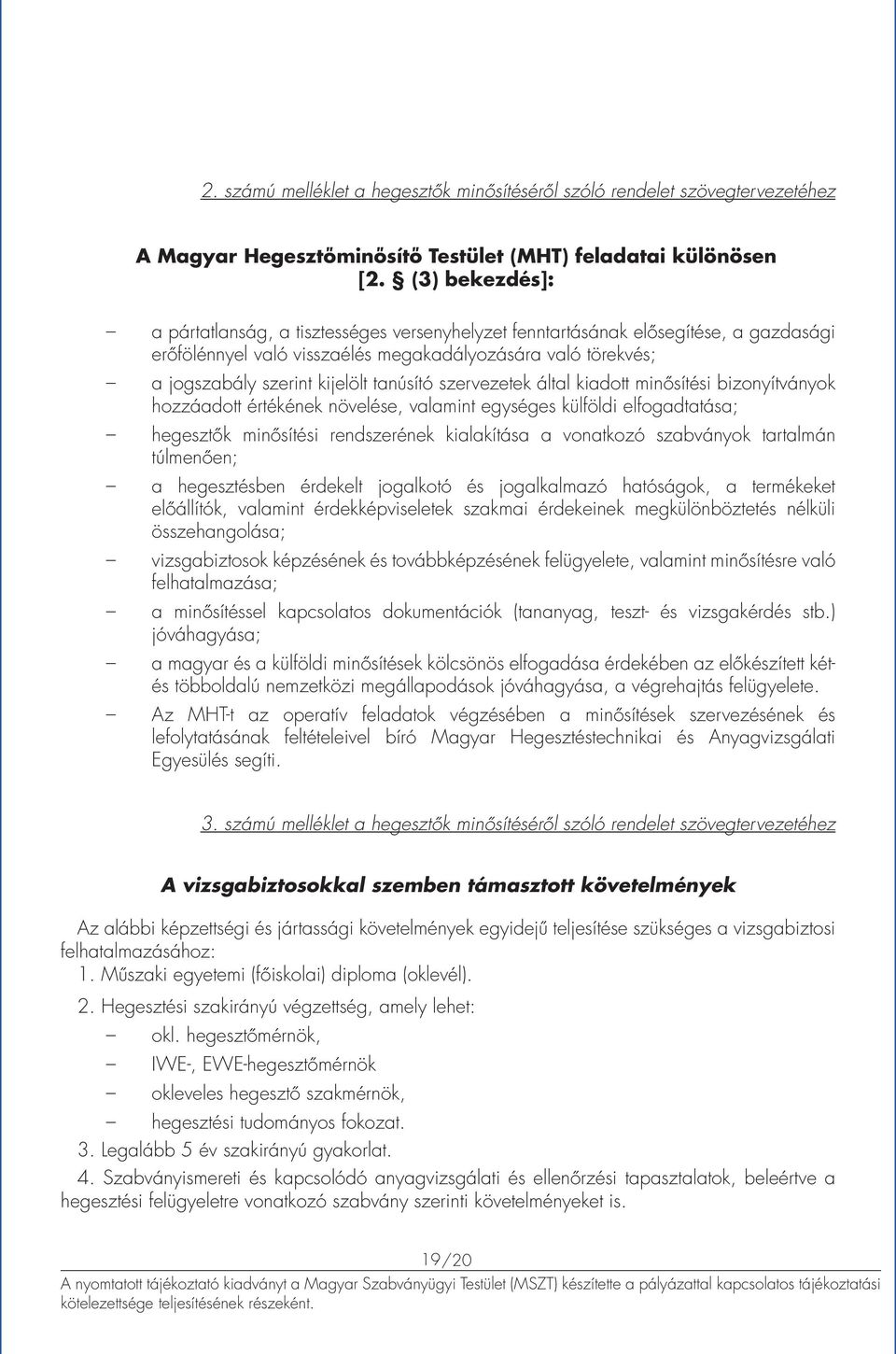 2. számú melléklet a hegesztők minősítéséről szóló rendelet szövegtervezetéhez

A Magyar Hegesztőminősítő Testület (MHT) feladatai különösen [2. § (3) bekezdés]:

– a pártatlanság, a tisztességes versenyhelyzet fenntartásának elősegítése, a gazdasági erőfölénnyel való visszaélés megakadályozására való törekvés;
– a jogszabály szerint kijelölt tanúsító szervezetek által kiadott minősítési bizonyítványok hozzáadott értékének növelése, valamint egységes külföldi elfogadtatása;
– hegesztők minősítési rendszerének kialakítása a vonatkozó szabványok tartalmán túlmenően;
– a hegesztésben érdekelt jogalkotó és jogalkalmazó hatóságok, a termékeket előállítók, valamint érdekképviseletek szakmai érdekeinek megkülönböztetés nélküli összehangolása;
– vizsgabiztosok képzésének és továbbképzésének felügyelete, valamint minősítésre való felhatalmazása;
– a minősítéssel kapcsolatos dokumentációk (tananyag, teszt- és vizsgakérdés stb.) jóváhagyása;
– a magyar és a külföldi minősítések kölcsönös elfogadása érdekében az előkészített két- és többoldalú nemzetközi megállapodások jóváhagyása, a végrehajtás felügyelete.
– Az MHT-t az operatív feladatok végzésében a minősítések szervezésének és lefolytatásának feltételeivel bíró Magyar Hegesztéstechnikai és Anyagvizsgálati Egyesülés segíti.

3. számú melléklet a hegesztők minősítéséről szóló rendelet szövegtervezetéhez

A vizsgabiztosokkal szemben támasztott követelmények

Az alábbi képzettségi és jártassági követelmények egyidejű teljesítése szükséges a vizsgabiztosi felhatalmazásához:
1. Műszaki egyetemi (főiskolai) diploma (oklevél).
2. Hegesztési szakirányú végzettség, amely lehet:
– okl. hegesztőmérnök,
– IWE-, EWE-hegesztőmérnök
– okleveles hegesztő szakmérnök,
– hegesztési tudományos fokozat.
3. Legalább 5 év szakirányú gyakorlat.
4. Szabványismereti és kapcsolódó anyagvizsgálati és ellenőrzési tapasztalatok, beleértve a hegesztési felügyeletre vonatkozó szabvány szerinti követelményeket is.

19/20

A nyomtatott tájékoztató kiadványt a Magyar Szabványügyi Testület (MSZT) készítette a pályázattal kapcsolatos tájékoztatási kötelezettsége teljesítésének részeként.